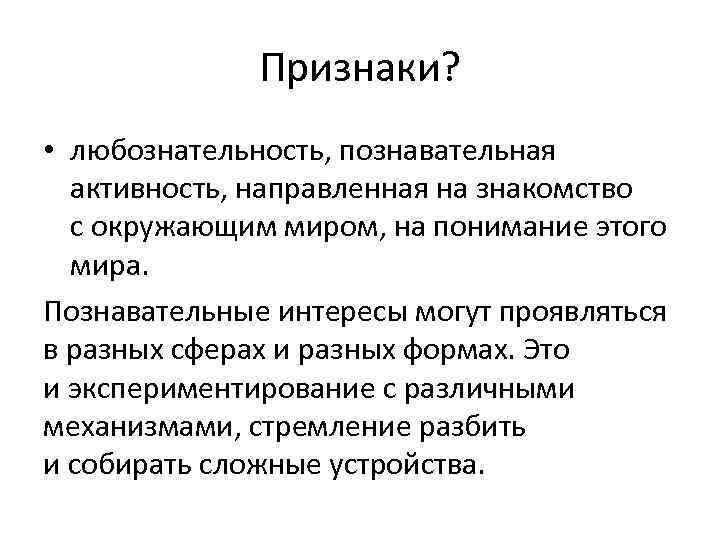 Признаки?

• любознательность, познавательная активность, направленная на знакомство с окружающим миром, на понимание этого мира.

Познавательные интересы могут проявляться в разных сферах и разных формах. Это и экспериментирование с различными механизмами, стремление разбить и собирать сложные устройства.